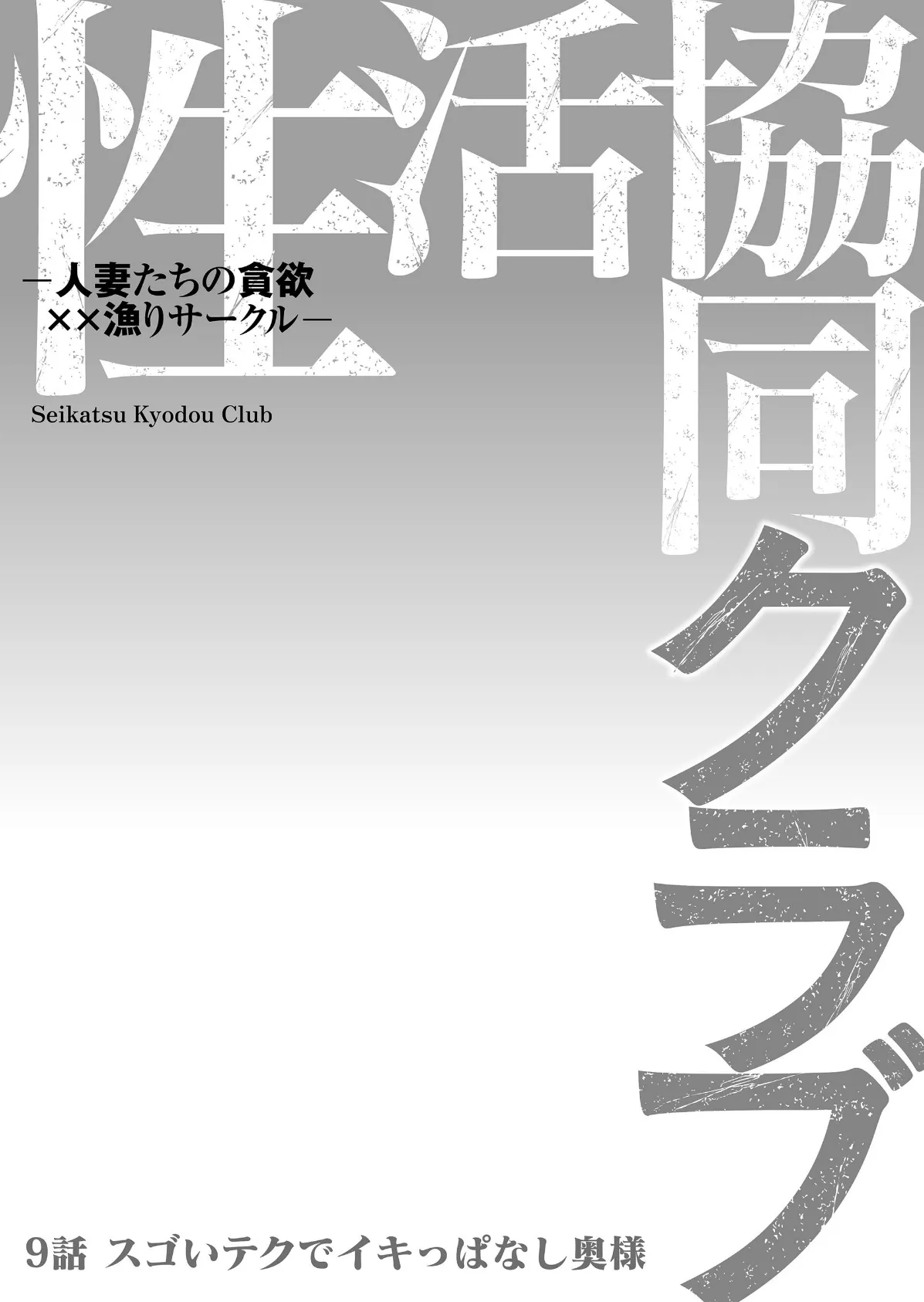 性活協同クラブ

―人妻たちの貪欲
××漁りサークル―

Seikatsu Kyodou Club

9話 スゴいテクでイキっぱなし奥様